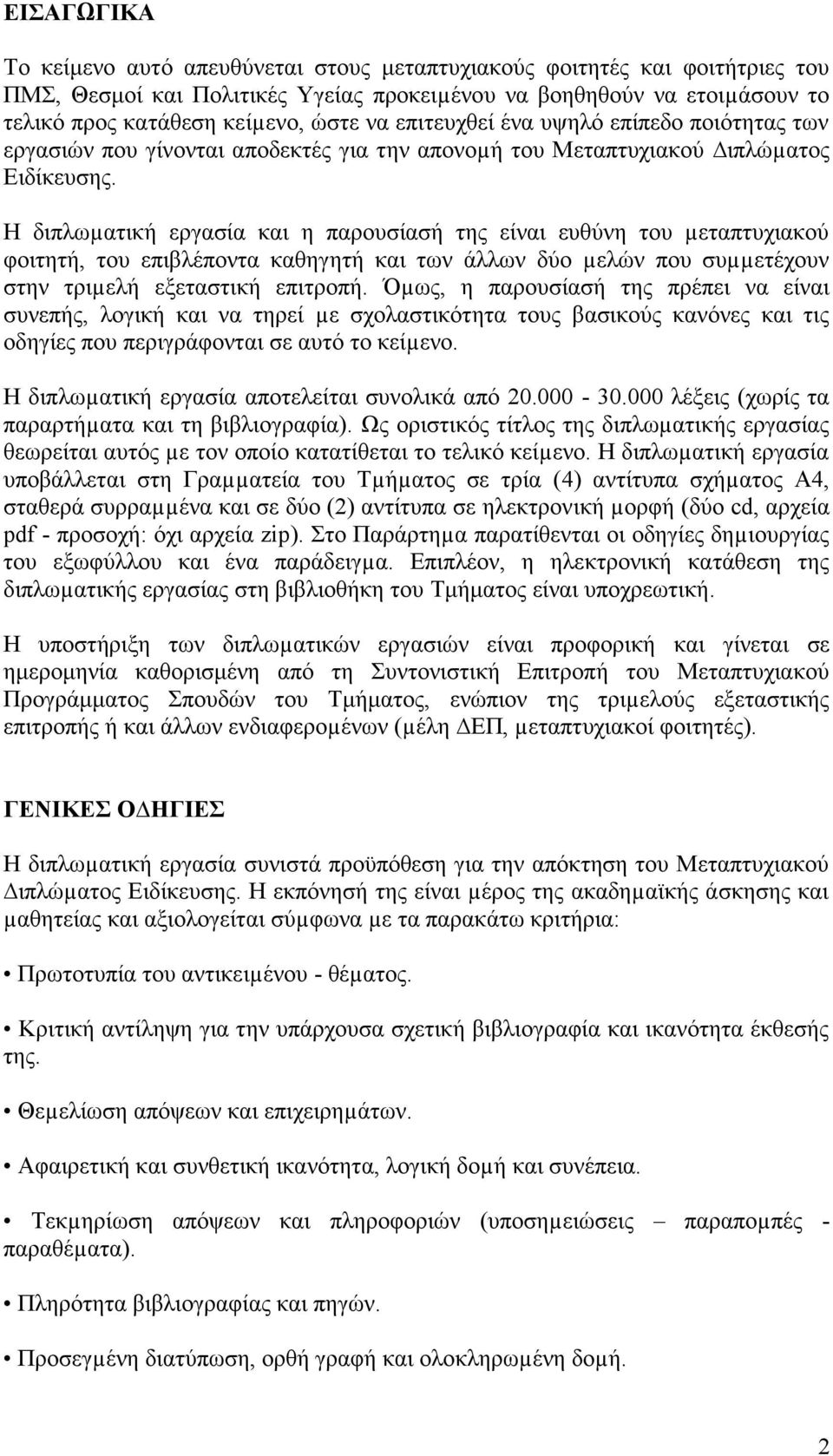 ΕΙΣΑΓΩΓΙΚΑ

Το κείμενο αυτό απευθύνεται στους μεταπτυχιακούς φοιτητές και φοιτήτριες του ΠΜΣ, Θεσμοί και Πολιτικές Υγείας προκειμένου να βοηθηθούν να ετοιμάσουν το τελικό προς κατάθεση κείμενο, ώστε να επιτευχθεί ένα υψηλό επίπεδο ποιότητας των εργασιών που γίνονται αποδεκτές για την απονομή του Μεταπτυχιακού Διπλώματος Ειδίκευσης.

Η διπλωματική εργασία και η παρουσίασή της είναι ευθύνη του μεταπτυχιακού φοιτητή, του επιβλέποντα καθηγητή και των άλλων δύο μελών που συμμετέχουν στην τριμελή εξεταστική επιτροπή. Όμως, η παρουσίασή της πρέπει να είναι συνεπής, λογική και να τηρεί με σχολαστικότητα τους βασικούς κανόνες και τις οδηγίες που περιγράφονται σε αυτό το κείμενο.

Η διπλωματική εργασία αποτελείται συνολικά από 20.000 - 30.000 λέξεις (χωρίς τα παραρτήματα και τη βιβλιογραφία). Ως οριστικός τίτλος της διπλωματικής εργασίας θεωρείται αυτός με τον οποίο κατατίθεται το τελικό κείμενο. Η διπλωματική εργασία υποβάλλεται στη Γραμματεία του Τμήματος σε τρία (4) αντίτυπα σχήματος Α4, σταθερά συρραμμένα και σε δύο (2) αντίτυπα σε ηλεκτρονική μορφή (δύο cd, αρχεία pdf - προσοχή: όχι αρχεία zip). Στο Παράρτημα παρατίθενται οι οδηγίες δημιουργίας του εξωφύλλου και ένα παράδειγμα. Επιπλέον, η ηλεκτρονική κατάθεση της διπλωματικής εργασίας στη βιβλιοθήκη του Τμήματος είναι υποχρεωτική.

Η υποστήριξη των διπλωματικών εργασιών είναι προφορική και γίνεται σε ημερομηνία καθορισμένη από τη Συντονιστική Επιτροπή του Μεταπτυχιακού Προγράμματος Σπουδών του Τμήματος, ενώπιον της τριμελούς εξεταστικής επιτροπής ή και άλλων ενδιαφερομένων (μέλη ΔΕΠ, μεταπτυχιακοί φοιτητές).

ΓΕΝΙΚΕΣ ΟΔΗΓΙΕΣ

Η διπλωματική εργασία συνιστά προϋπόθεση για την απόκτηση του Μεταπτυχιακού Διπλώματος Ειδίκευσης. Η εκπόνησή της είναι μέρος της ακαδημαϊκής άσκησης και μαθητείας και αξιολογείται σύμφωνα με τα παρακάτω κριτήρια:

• Πρωτοτυπία του αντικειμένου - θέματος.

• Κριτική αντίληψη για την υπάρχουσα σχετική βιβλιογραφία και ικανότητα έκθεσής της.

• Θεμελίωση απόψεων και επιχειρημάτων.

• Αφαιρετική και συνθετική ικανότητα, λογική δομή και συνέπεια.

• Τεκμηρίωση απόψεων και πληροφοριών (υποσημειώσεις – παραπομπές - παραθέματα).

• Πληρότητα βιβλιογραφίας και πηγών.

• Προσεγμένη διατύπωση, ορθή γραφή και ολοκληρωμένη δομή.

2